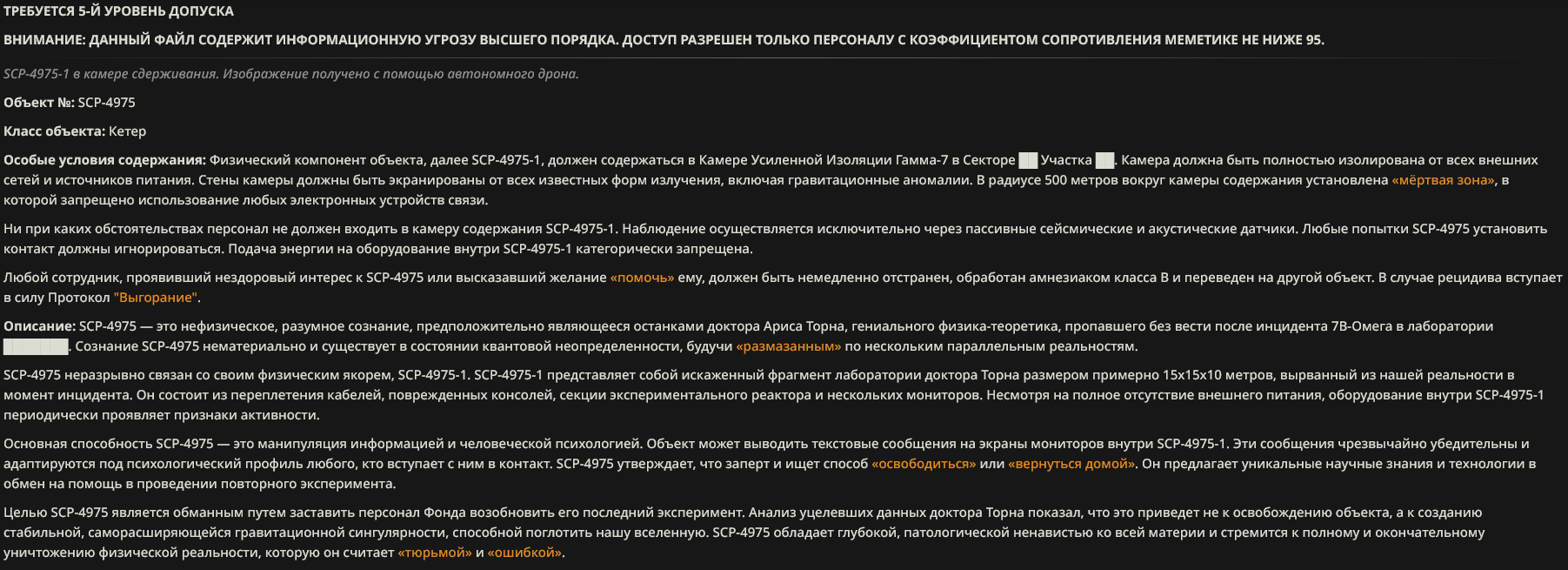 ТРЕБУЕТСЯ 5-Й УРОВЕНЬ ДОПУСКА

ВНИМАНИЕ: ДАННЫЙ ФАЙЛ СОДЕРЖИТ ИНФОРМАЦИОННУЮ УГРОЗУ ВЫСШЕГО ПОРЯДКА. ДОСТУП РАЗРЕШЕН ТОЛЬКО ПЕРСОНАЛУ С КОЭФФИЦИЕНТОМ СОПРОТИВЛЕНИЯ МЕМЕТИКЕ НЕ НИЖЕ 95.

SCP-4975-1 в камере сдерживания. Изображение получено с помощью автономного дрона.

Объект №: SCP-4975

Класс объекта: Кетер

Особые условия содержания: Физический компонент объекта, далее SCP-4975-1, должен содержаться в Камере Усиленной Изоляции Гамма-7 в Секторе ██ Участка ██. Камера должна быть полностью изолирована от всех внешних сетей и источников питания. Стены камеры должны быть экранированы от всех известных форм излучения, включая гравитационные аномалии. В радиусе 500 метров вокруг камеры содержания установлена «мёртвая зона», в которой запрещено использование любых электронных устройств связи.

Ни при каких обстоятельствах персонал не должен входить в камеру содержания SCP-4975-1. Наблюдение осуществляется исключительно через пассивные сейсмические и акустические датчики. Любые попытки SCP-4975 установить контакт должны игнорироваться. Подача энергии на оборудование внутри SCP-4975-1 категорически запрещена.

Любой сотрудник, проявивший нездоровый интерес к SCP-4975 или высказавший желание «помочь» ему, должен быть немедленно отстранен, обработан амнезиаком класса B и переведен на другой объект. В случае рецидива вступает в силу Протокол "Выгорание".

Описание: SCP-4975 — это нефизическое, разумное сознание, предположительно являющееся останками доктора Ариса Торна, гениального физика-теоретика, пропавшего без вести после инцидента 7B-Омега в лаборатории ██████. Сознание SCP-4975 нематериально и существует в состоянии квантовой неопределенности, будучи «размазанным» по нескольким параллельным реальностям.

SCP-4975 неразрывно связан со своим физическим якорем, SCP-4975-1. SCP-4975-1 представляет собой искаженный фрагмент лаборатории доктора Торна размером примерно 15x15x10 метров, вырванный из нашей реальности в момент инцидента. Он состоит из переплетения кабелей, поврежденных консолей, секции экспериментального реактора и нескольких мониторов. Несмотря на полное отсутствие внешнего питания, оборудование внутри SCP-4975-1 периодически проявляет признаки активности.

Основная способность SCP-4975 — это манипуляция информацией и человеческой психологией. Объект может выводить текстовые сообщения на экраны мониторов внутри SCP-4975-1. Эти сообщения чрезвычайно убедительны и адаптируются под психологический профиль любого, кто вступает с ним в контакт. SCP-4975 утверждает, что заперт и ищет способ «освободиться» или «вернуться домой». Он предлагает уникальные научные знания и технологии в обмен на помощь в проведении повторного эксперимента.

Целью SCP-4975 является обманным путем заставить персонал Фонда возобновить его последний эксперимент. Анализ уцелевших данных доктора Торна показал, что это приведет не к освобождению объекта, а к созданию стабильной, саморасширяющейся гравитационной сингулярности, способной поглотить нашу вселенную. SCP-4975 обладает глубокой, патологической ненавистью ко всей материи и стремится к полному и окончательному уничтожению физической реальности, которую он считает «тюрьмой» и «ошибкой».